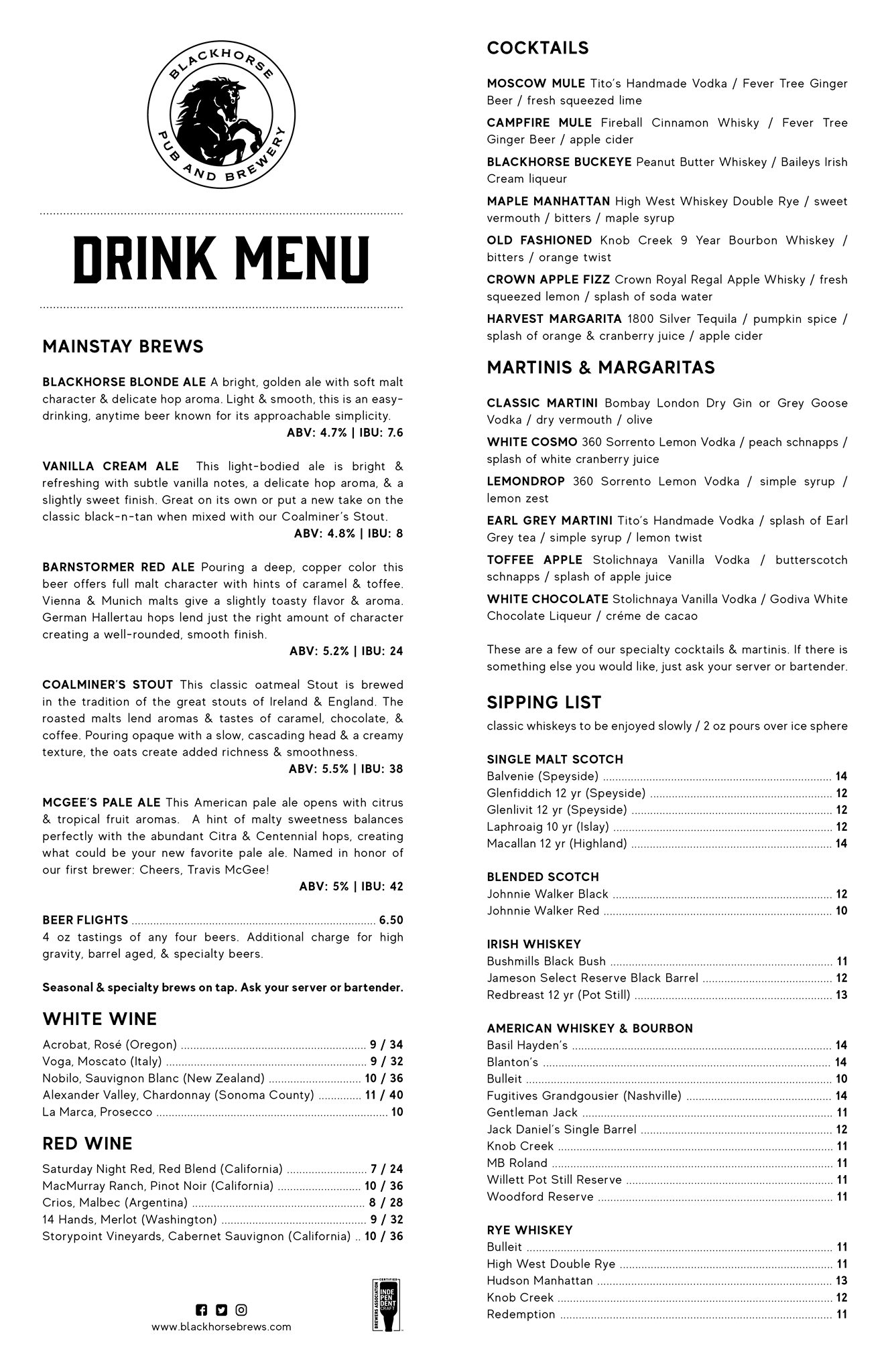 BLACKHORSE PUB AND BREWERY

DRINK MENU

MAINSTAY BREWS

BLACKHORSE BLONDE ALE A bright, golden ale with soft malt character & delicate hop aroma. Light & smooth, this is an easy-drinking, anytime beer known for its approachable simplicity.
ABV: 4.7% | IBU: 7.6

VANILLA CREAM ALE This light-bodied ale is bright & refreshing with subtle vanilla notes, a delicate hop aroma, & a slightly sweet finish. Great on its own or put a new take on the classic black-n-tan when mixed with our Coalminer's Stout.
ABV: 4.8% | IBU: 8

BARNSTORMER RED ALE Pouring a deep, copper color this beer offers full malt character with hints of caramel & toffee. Vienna & Munich malts give a slightly toasty flavor & aroma. German Hallertau hops lend just the right amount of character creating a well-rounded, smooth finish.
ABV: 5.2% | IBU: 24

COALMINER'S STOUT This classic oatmeal Stout is brewed in the tradition of the great stouts of Ireland & England. The roasted malts lend aromas & tastes of caramel, chocolate, & coffee. Pouring opaque with a slow, cascading head & a creamy texture, the oats create added richness & smoothness.
ABV: 5.5% | IBU: 38

MCGEE'S PALE ALE This American pale ale opens with citrus & tropical fruit aromas. A hint of malty sweetness balances perfectly with the abundant Citra & Centennial hops, creating what could be your new favorite pale ale. Named in honor of our first brewer: Cheers, Travis McGee!
ABV: 5% | IBU: 42

BEER FLIGHTS ........ 6.50
4 oz tastings of any four beers. Additional charge for high gravity, barrel aged, & specialty beers.

Seasonal & specialty brews on tap. Ask your server or bartender.

WHITE WINE
Acrobat, Rosé (Oregon) ........ 9 / 34
Voga, Moscato (Italy) ........ 9 / 32
Nobilo, Sauvignon Blanc (New Zealand) ........ 10 / 36
Alexander Valley, Chardonnay (Sonoma County) ........ 11 / 40
La Marca, Prosecco ........ 10

RED WINE
Saturday Night Red, Red Blend (California) ........ 7 / 24
MacMurray Ranch, Pinot Noir (California) ........ 10 / 36
Crios, Malbec (Argentina) ........ 8 / 28
14 Hands, Merlot (Washington) ........ 9 / 32
Storypoint Vineyards, Cabernet Sauvignon (California) .. 10 / 36

www.blackhorsebrews.com

BREWERS ASSOCIATION CERTIFIED INDEPENDENT CRAFT

COCKTAILS

MOSCOW MULE Tito's Handmade Vodka / Fever Tree Ginger Beer / fresh squeezed lime
CAMPFIRE MULE Fireball Cinnamon Whisky / Fever Tree Ginger Beer / apple cider
BLACKHORSE BUCKEYE Peanut Butter Whiskey / Baileys Irish Cream liqueur
MAPLE MANHATTAN High West Whiskey Double Rye / sweet vermouth / bitters / maple syrup
OLD FASHIONED Knob Creek 9 Year Bourbon Whiskey / bitters / orange twist
CROWN APPLE FIZZ Crown Royal Regal Apple Whisky / fresh squeezed lemon / splash of soda water
HARVEST MARGARITA 1800 Silver Tequila / pumpkin spice / splash of orange & cranberry juice / apple cider

MARTINIS & MARGARITAS

CLASSIC MARTINI Bombay London Dry Gin or Grey Goose Vodka / dry vermouth / olive
WHITE COSMO 360 Sorrento Lemon Vodka / peach schnapps / splash of white cranberry juice
LEMONDROP 360 Sorrento Lemon Vodka / simple syrup / lemon zest
EARL GREY MARTINI Tito's Handmade Vodka / splash of Earl Grey tea / simple syrup / lemon twist
TOFFEE APPLE Stolichnaya Vanilla Vodka / butterscotch schnapps / splash of apple juice
WHITE CHOCOLATE Stolichnaya Vanilla Vodka / Godiva White Chocolate Liqueur / créme de cacao

These are a few of our specialty cocktails & martinis. If there is something else you would like, just ask your server or bartender.

SIPPING LIST
classic whiskeys to be enjoyed slowly / 2 oz pours over ice sphere

SINGLE MALT SCOTCH
Balvenie (Speyside) ........ 14
Glenfiddich 12 yr (Speyside) ........ 12
Glenlivit 12 yr (Speyside) ........ 12
Laphroaig 10 yr (Islay) ........ 12
Macallan 12 yr (Highland) ........ 14

BLENDED SCOTCH
Johnnie Walker Black ........ 12
Johnnie Walker Red ........ 10

IRISH WHISKEY
Bushmills Black Bush ........ 11
Jameson Select Reserve Black Barrel ........ 12
Redbreast 12 yr (Pot Still) ........ 13

AMERICAN WHISKEY & BOURBON
Basil Hayden's ........ 14
Blanton's ........ 14
Bulleit ........ 10
Fugitives Grandgousier (Nashville) ........ 14
Gentleman Jack ........ 11
Jack Daniel's Single Barrel ........ 12
Knob Creek ........ 11
MB Roland ........ 11
Willett Pot Still Reserve ........ 11
Woodford Reserve ........ 11

RYE WHISKEY
Bulleit ........ 11
High West Double Rye ........ 11
Hudson Manhattan ........ 13
Knob Creek ........ 12
Redemption ........ 11